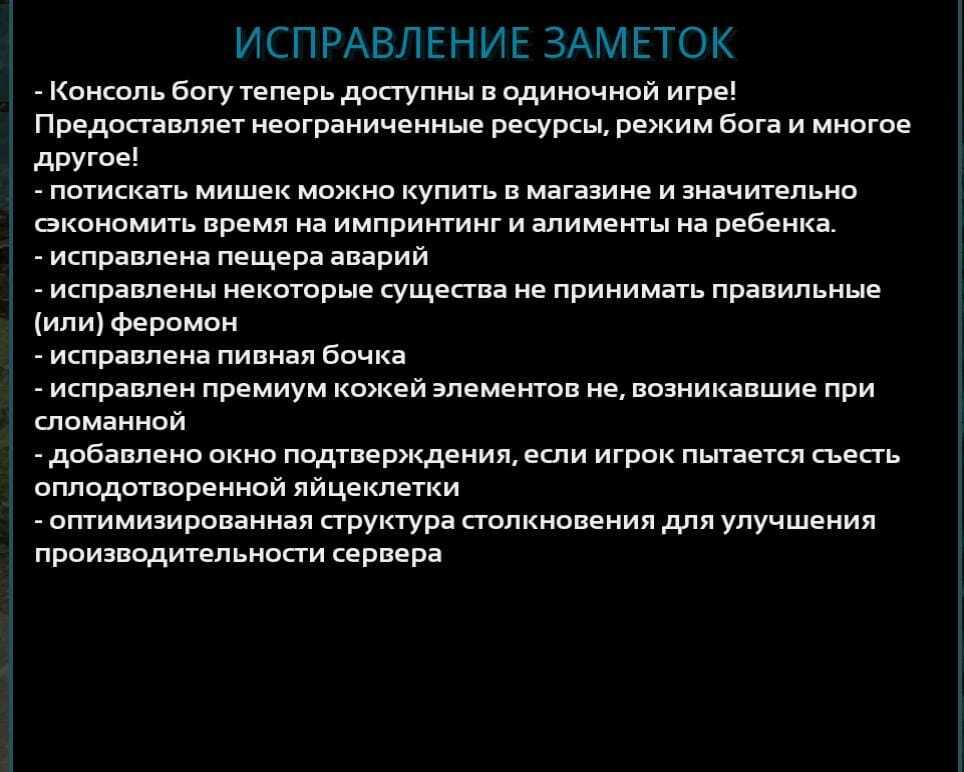 ИСПРАВЛЕНИЕ ЗАМЕТОК

- Консоль богу теперь доступны в одиночной игре! Предоставляет неограниченные ресурсы, режим бога и многое другое!
- потискать мишек можно купить в магазине и значительно сэкономить время на импринтинг и алименты на ребенка.
- исправлена пещера аварий
- исправлены некоторые существа не принимать правильные (или) феромон
- исправлена пивная бочка
- исправлен премиум кожей элементов не, возникавшие при сломанной
- добавлено окно подтверждения, если игрок пытается съесть оплодотворенной яйцеклетки
- оптимизированная структура столкновения для улучшения производительности сервера